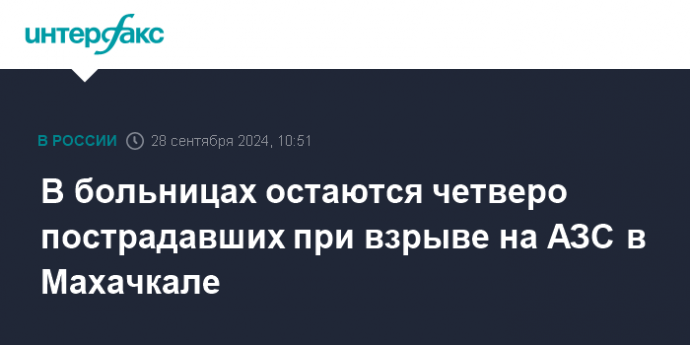 интерфакс

В РОССИИ 28 сентября 2024, 10:51

В больницах остаются четверо пострадавших при взрыве на АЗС в Махачкале